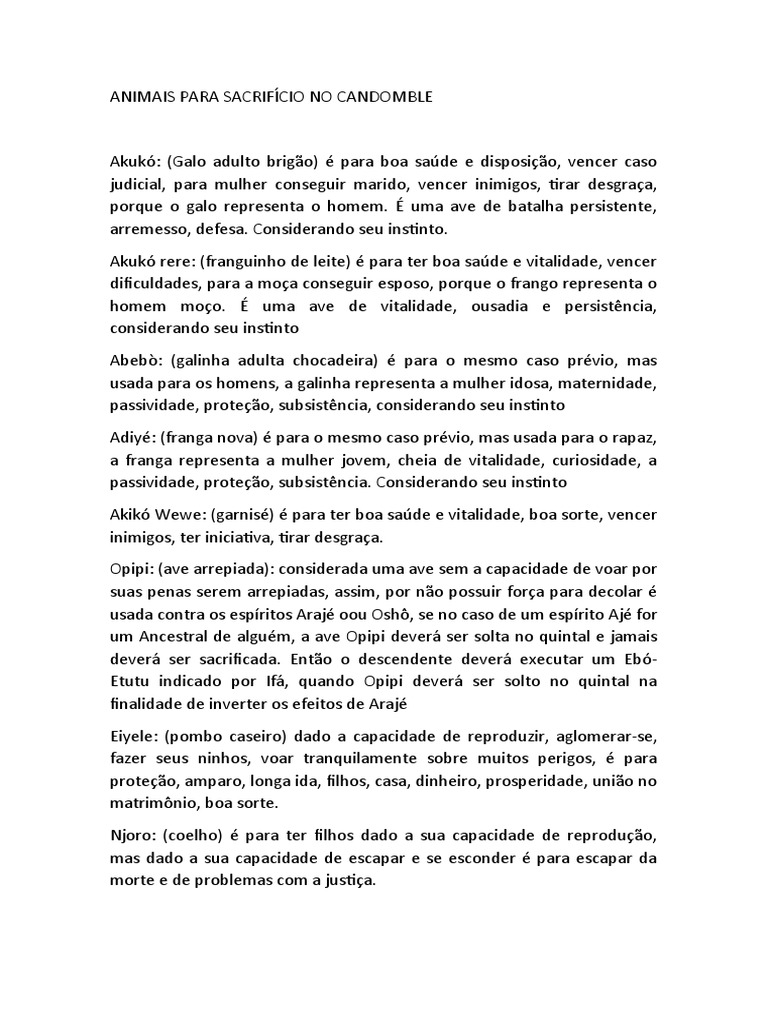 ANIMAIS PARA SACRIFÍCIO NO CANDOMBLE

Akukó: (Galo adulto brigão) é para boa saúde e disposição, vencer caso judicial, para mulher conseguir marido, vencer inimigos, tirar desgraça, porque o galo representa o homem. É uma ave de batalha persistente, arremesso, defesa. Considerando seu instinto.

Akukó rere: (franguinho de leite) é para ter boa saúde e vitalidade, vencer dificuldades, para a moça conseguir esposo, porque o frango representa o homem moço. É uma ave de vitalidade, ousadia e persistência, considerando seu instinto

Abebò: (galinha adulta chocadeira) é para o mesmo caso prévio, mas usada para os homens, a galinha representa a mulher idosa, maternidade, passividade, proteção, subsistência, considerando seu instinto

Adiyé: (franga nova) é para o mesmo caso prévio, mas usada para o rapaz, a franga representa a mulher jovem, cheia de vitalidade, curiosidade, a passividade, proteção, subsistência. Considerando seu instinto

Akikó Wewe: (garnisé) é para ter boa saúde e vitalidade, boa sorte, vencer inimigos, ter iniciativa, tirar desgraça.

Opipi: (ave arrepiada): considerada uma ave sem a capacidade de voar por suas penas serem arrepiadas, assim, por não possuir força para decolar é usada contra os espíritos Arajé oou Oshô, se no caso de um espírito Ajé for um Ancestral de alguém, a ave Opipi deverá ser solta no quintal e jamais deverá ser sacrificada. Então o descendente deverá executar um Ebó-Etutu indicado por Ifá, quando Opipi deverá ser solto no quintal na finalidade de inverter os efeitos de Arajé

Eiyele: (pombo caseiro) dado a capacidade de reproduzir, aglomerar-se, fazer seus ninhos, voar tranquilamente sobre muitos perigos, é para proteção, amparo, longa ida, filhos, casa, dinheiro, prosperidade, união no matrimônio, boa sorte.

Njoro: (coelho) é para ter filhos dado a sua capacidade de reprodução, mas dado a sua capacidade de escapar e se esconder é para escapar da morte e de problemas com a justiça.